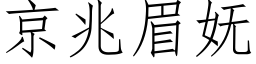 京兆眉妩